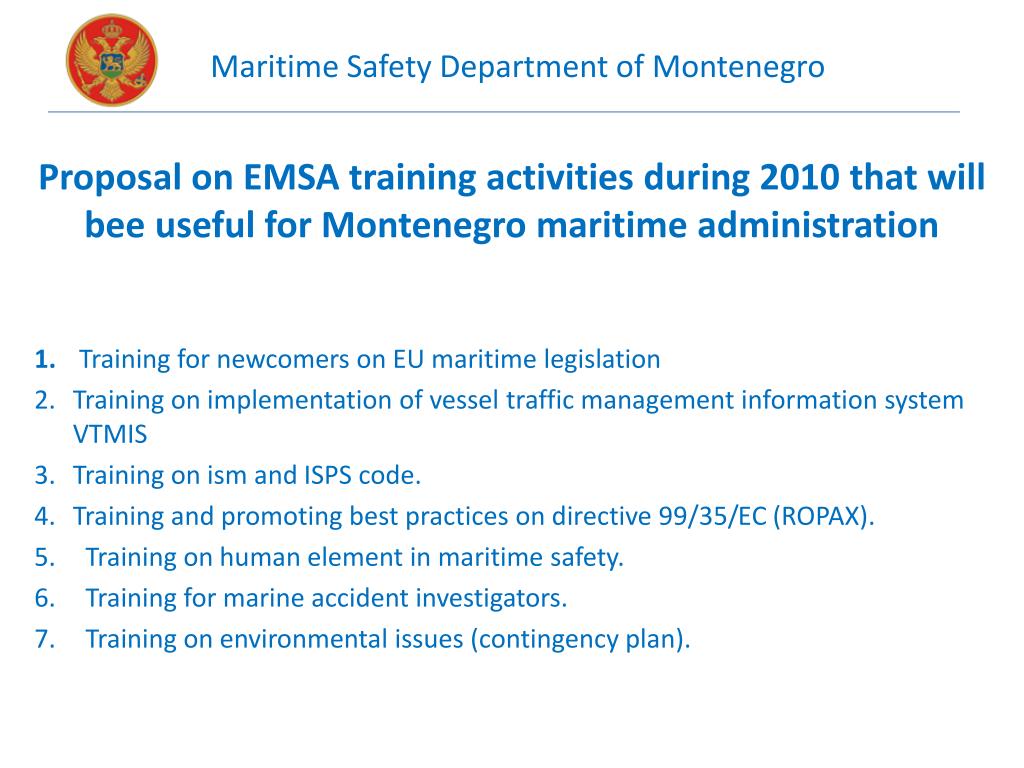 Maritime Safety Department of Montenegro

Proposal on EMSA training activities during 2010 that will bee useful for Montenegro maritime administration

1. Training for newcomers on EU maritime legislation
2. Training on implementation of vessel traffic management information system VTMIS
3. Training on ism and ISPS code.
4. Training and promoting best practices on directive 99/35/EC (ROPAX).
5. Training on human element in maritime safety.
6. Training for marine accident investigators.
7. Training on environmental issues (contingency plan).